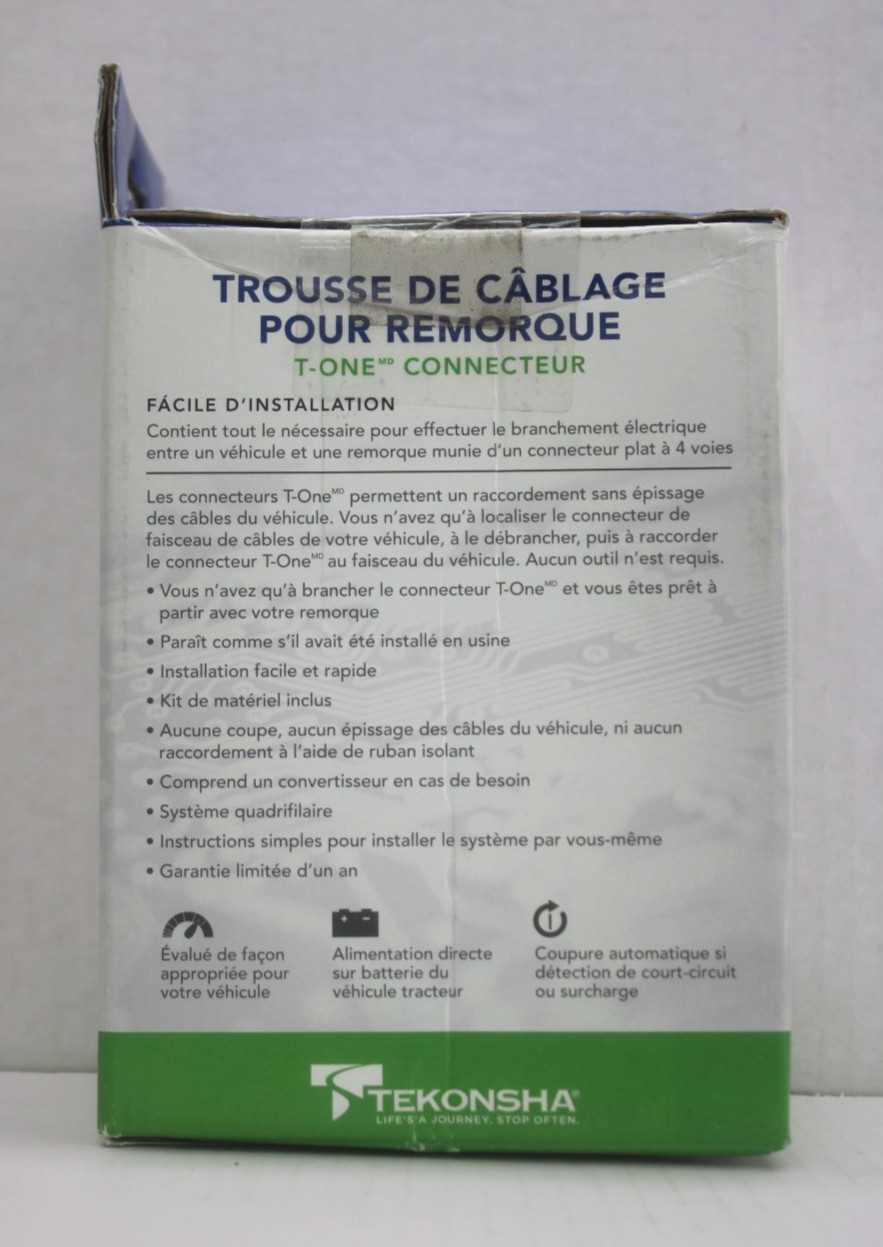 TROUSSE DE CÂBLAGE POUR REMORQUE

T-ONE$^{MD}$ CONNECTEUR

FÁCILE D'INSTALLATION

Contient tout le nécessaire pour effectuer le branchement électrique entre un véhicule et une remorque munie d'un connecteur plat à 4 voies

Les connecteurs T-One$^{MD}$ permettent un raccordement sans épissage des câbles du véhicule. Vous n'avez qu'à localiser le connecteur de faisceau de câbles de votre véhicule, à le débrancher, puis à raccorder le connecteur T-One$^{MD}$ au faisceau du véhicule. Aucun outil n'est requis.

• Vous n'avez qu'à brancher le connecteur T-One$^{MD}$ et vous êtes prêt à partir avec votre remorque
• Paraît comme s'il avait été installé en usine
• Installation facile et rapide
• Kit de matériel inclus
• Aucune coupe, aucun épissage des câbles du véhicule, ni aucun raccordement à l'aide de ruban isolant
• Comprend un convertisseur en cas de besoin
• Système quadrifilaire
• Instructions simples pour installer le système par vous-même
• Garantie limitée d'un an

Évalué de façon appropriée pour votre véhicule

Alimentation directe sur batterie du véhicule tracteur

Coupure automatique si détection de court-circuit ou surcharge

TEKONSHA
LIFE'S A JOURNEY. STOP OFTEN.